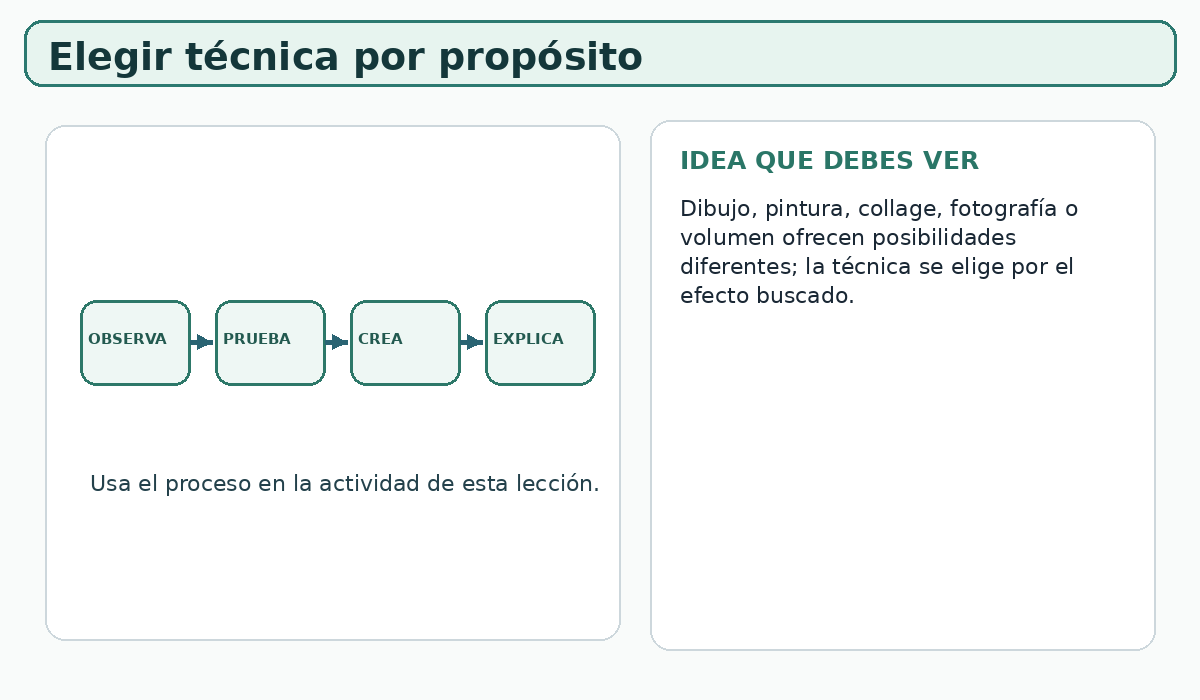 Elegir técnica por propósito

OBSERVA

PRUEBA

CREA

EXPLICA

Usa el proceso en la actividad de esta lección.

IDEA QUE DEBES VER

Dibujo, pintura, collage, fotografía o volumen ofrecen posibilidades diferentes; la técnica se elige por el efecto buscado.